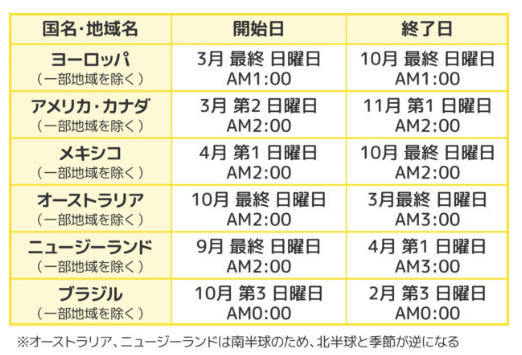 | 国名・地域名 | 開始日 | 終了日 |
|---|---|---|
| ヨーロッパ （一部地域を除く） | 3月 最終 日曜日 AM1:00 | 10月 最終 日曜日 AM1:00 |
| アメリカ・カナダ （一部地域を除く） | 3月 第2 日曜日 AM2:00 | 11月 第1 日曜日 AM2:00 |
| メキシコ （一部地域を除く） | 4月 第1 日曜日 AM2:00 | 10月 最終 日曜日 AM2:00 |
| オーストラリア （一部地域を除く） | 10月 最終 日曜日 AM2:00 | 3月最終 日曜日 AM3:00 |
| ニュージーランド （一部地域を除く） | 9月 最終 日曜日 AM2:00 | 4月 第1 日曜日 AM3:00 |
| ブラジル （一部地域を除く） | 10月 第3 日曜日 AM0:00 | 2月 第3 日曜日 AM0:00 |

※オーストラリア、ニュージーランドは南半球のため、北半球と季節が逆になる